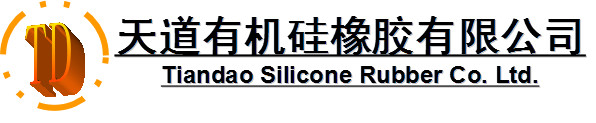 TD

天道有机硅橡胶有限公司

Tiandao Silicone Rubber Co. Ltd.